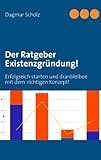 Dagmar Scholz

Der Ratgeber Existenzgründung!

Erfolgreich starten und dranbleiben mit dem richtigen Konzept!